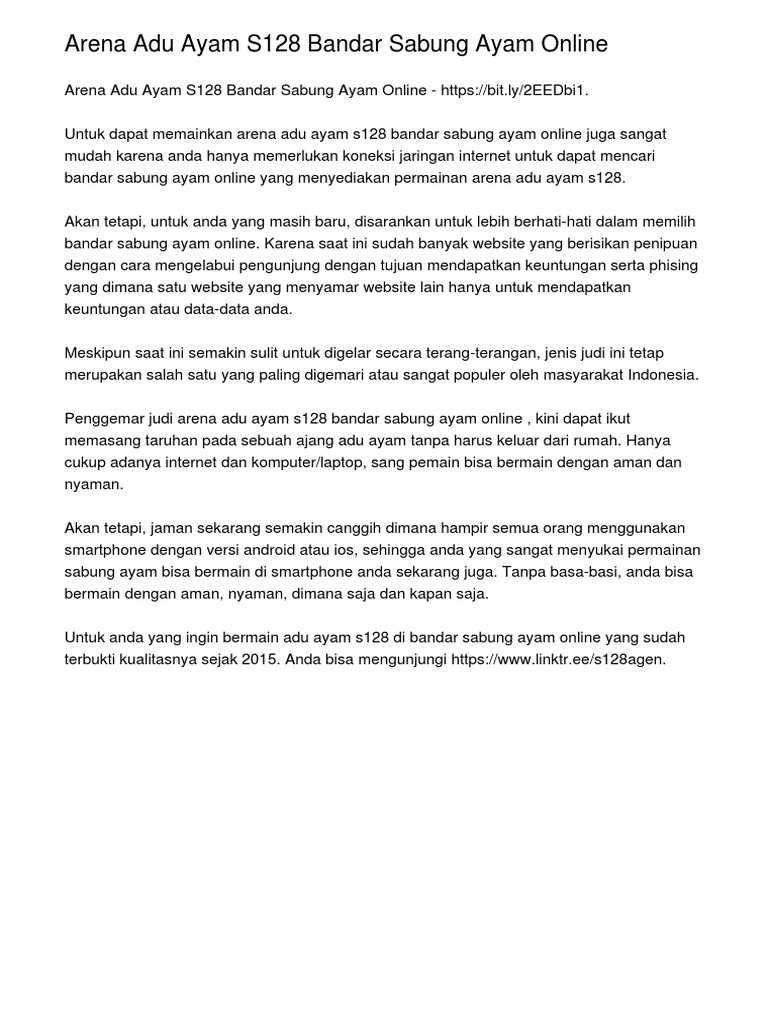 Arena Adu Ayam S128 Bandar Sabung Ayam Online

Arena Adu Ayam S128 Bandar Sabung Ayam Online - https://bit.ly/2EEDbi1.

Untuk dapat memainkan arena adu ayam s128 bandar sabung ayam online juga sangat mudah karena anda hanya memerlukan koneksi jaringan internet untuk dapat mencari bandar sabung ayam online yang menyediakan permainan arena adu ayam s128.

Akan tetapi, untuk anda yang masih baru, disarankan untuk lebih berhati-hati dalam memilih bandar sabung ayam online. Karena saat ini sudah banyak website yang berisikan penipuan dengan cara mengelabui pengunjung dengan tujuan mendapatkan keuntungan serta phising yang dimana satu website yang menyamar website lain hanya untuk mendapatkan keuntungan atau data-data anda.

Meskipun saat ini semakin sulit untuk digelar secara terang-terangan, jenis judi ini tetap merupakan salah satu yang paling digemari atau sangat populer oleh masyarakat Indonesia.

Penggemar judi arena adu ayam s128 bandar sabung ayam online , kini dapat ikut memasang taruhan pada sebuah ajang adu ayam tanpa harus keluar dari rumah. Hanya cukup adanya internet dan komputer/laptop, sang pemain bisa bermain dengan aman dan nyaman.

Akan tetapi, jaman sekarang semakin canggih dimana hampir semua orang menggunakan smartphone dengan versi android atau ios, sehingga anda yang sangat menyukai permainan sabung ayam bisa bermain di smartphone anda sekarang juga. Tanpa basa-basi, anda bisa bermain dengan aman, nyaman, dimana saja dan kapan saja.

Untuk anda yang ingin bermain adu ayam s128 di bandar sabung ayam online yang sudah terbukti kualitasnya sejak 2015. Anda bisa mengunjungi https://www.linktr.ee/s128agen.